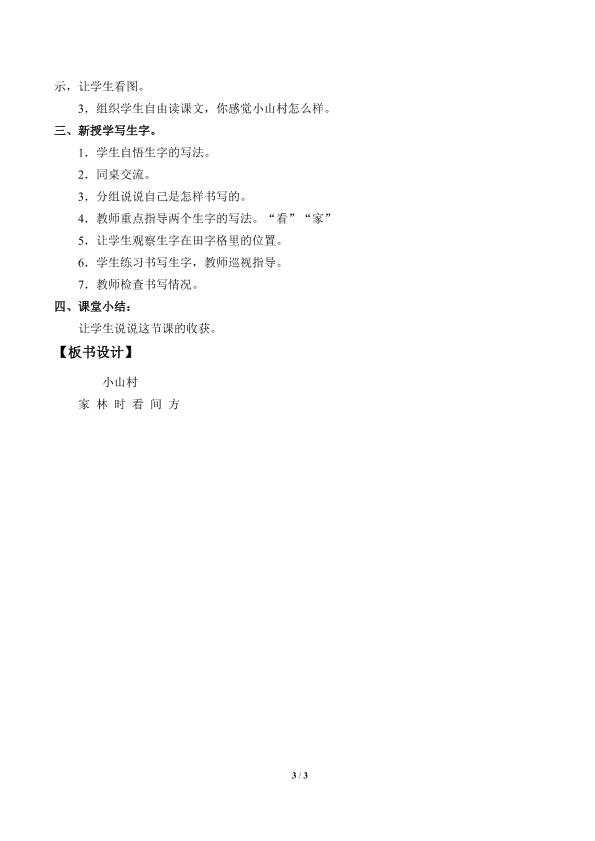 示，让学生看图。

3．组织学生自由读课文，你感觉小山村怎么样。

三、新授学写生字。

1．学生自悟生字的写法。

2．同桌交流。

3．分组说说自己是怎样书写的。

4．教师重点指导两个生字的写法。“看”“家”

5．让学生观察生字在田字格里的位置。

6．学生练习书写生字，教师巡视指导。

7．教师检查书写情况。

四、课堂小结：

让学生说说这节课的收获。

【板书设计】

小山村

家 林 时 看 间 方

3 / 3